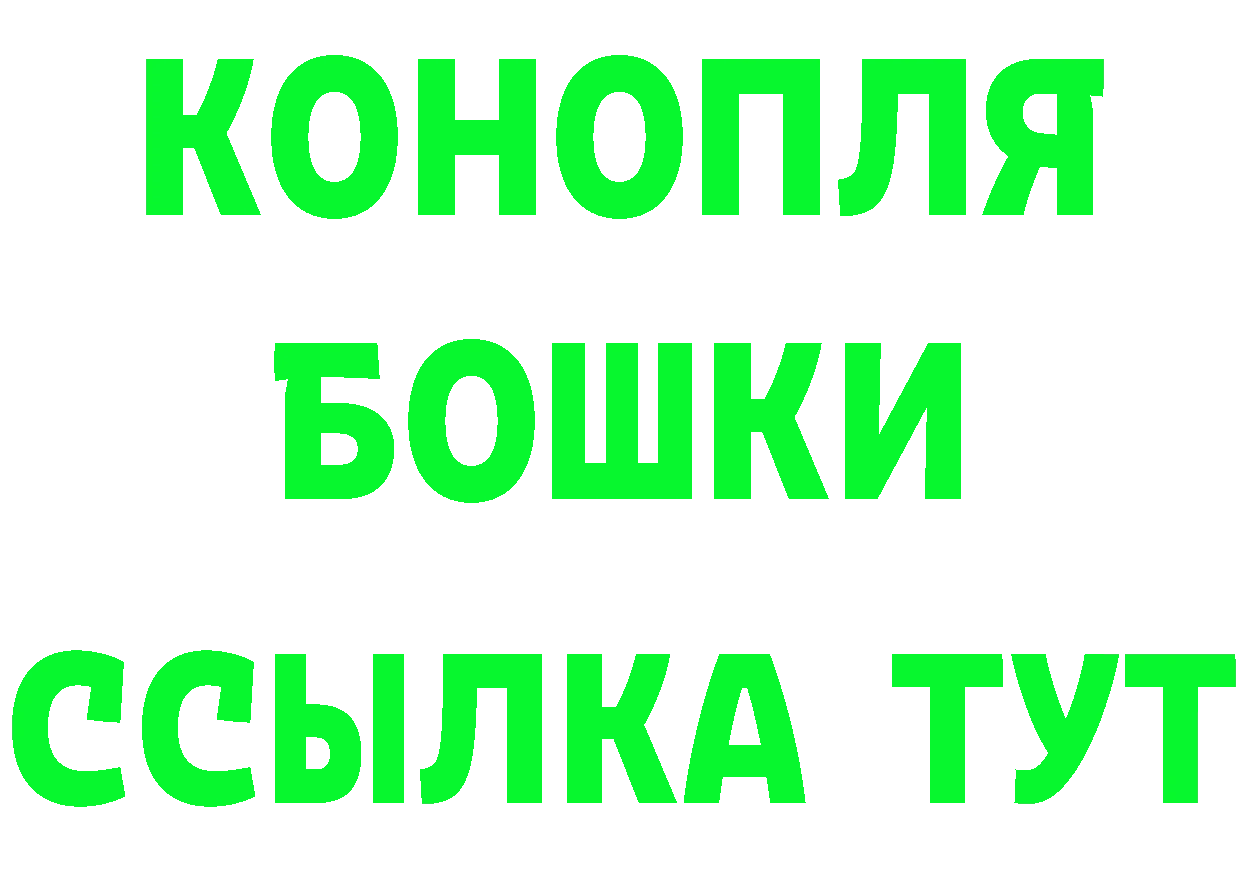 КОНОПЛЯ

БОШКИ

ССЫЛКА ТУТ